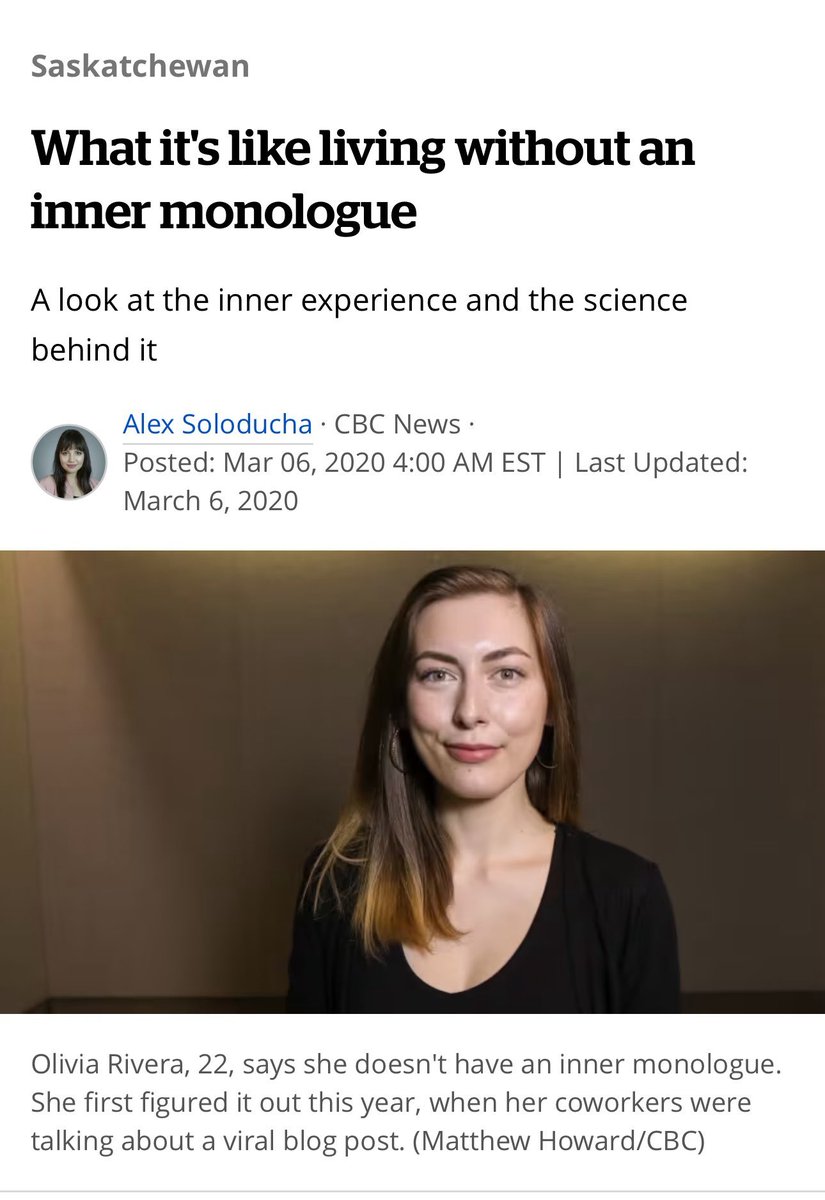 Saskatchewan

What it's like living without an inner monologue

A look at the inner experience and the science behind it

Alex Soloducha · CBC News · Posted: Mar 06, 2020 4:00 AM EST | Last Updated: March 6, 2020

Olivia Rivera, 22, says she doesn't have an inner monologue. She first figured it out this year, when her coworkers were talking about a viral blog post. (Matthew Howard/CBC)